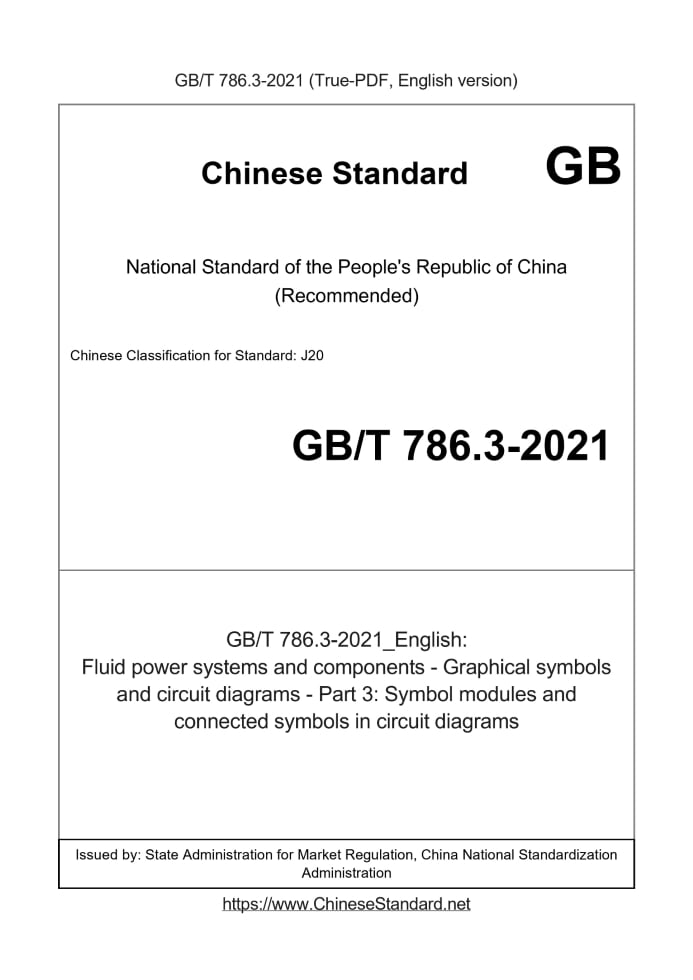 GB/T 786.3-2021 (True-PDF, English version)

Chinese Standard GB

National Standard of the People's Republic of China
(Recommended)

Chinese Classification for Standard: J20

GB/T 786.3-2021

GB/T 786.3-2021_English:
Fluid power systems and components - Graphical symbols and circuit diagrams - Part 3: Symbol modules and connected symbols in circuit diagrams

Issued by: State Administration for Market Regulation, China National Standardization Administration

https://www.ChineseStandard.net